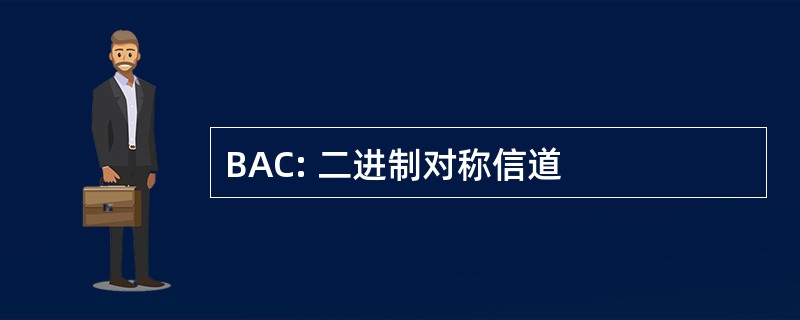 BAC: 二进制对称信道